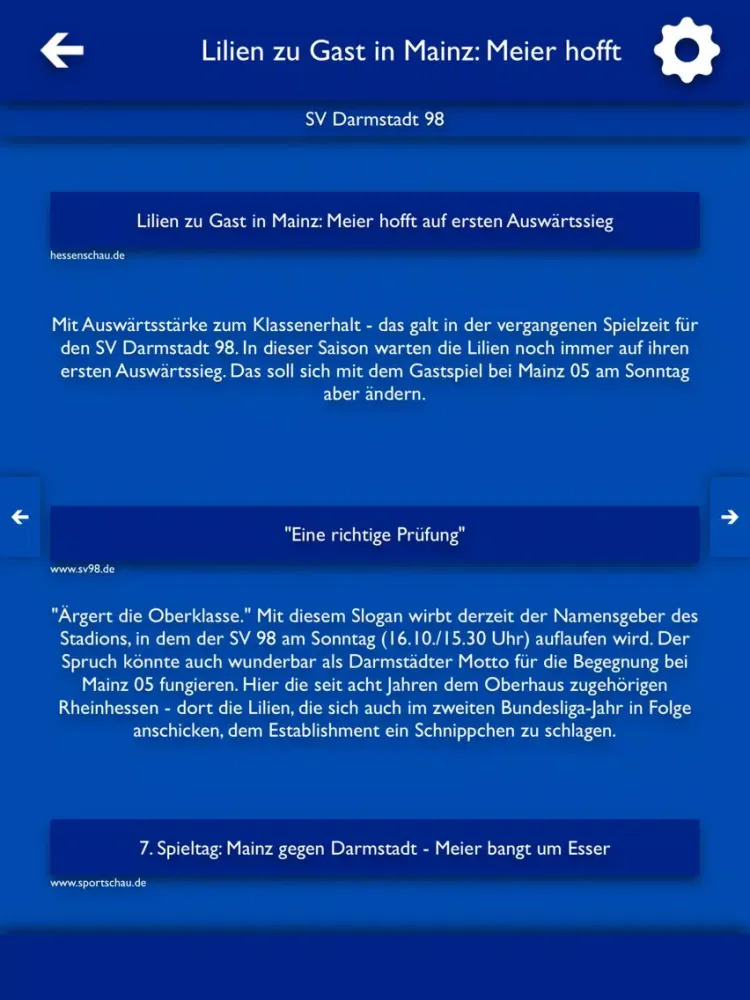 Lilien zu Gast in Mainz: Meier hofft

SV Darmstadt 98

Lilien zu Gast in Mainz: Meier hofft auf ersten Auswärtssieg

hessenschau.de

Mit Auswärtsstärke zum Klassenerhalt - das galt in der vergangenen Spielzeit für den SV Darmstadt 98. In dieser Saison warten die Lilien noch immer auf ihren ersten Auswärtssieg. Das soll sich mit dem Gastspiel bei Mainz 05 am Sonntag aber ändern.

"Eine richtige Prüfung"

www.sv98.de

"Ärgert die Oberklasse." Mit diesem Slogan wirbt derzeit der Namensgeber des Stadions, in dem der SV 98 am Sonntag (16.10./15.30 Uhr) auflaufen wird. Der Spruch könnte auch wunderbar als Darmstädter Motto für die Begegnung bei Mainz 05 fungieren. Hier die seit acht Jahren dem Oberhaus zugehörigen Rheinhessen - dort die Lilien, die sich auch im zweiten Bundesliga-Jahr in Folge anschicken, dem Establishment ein Schnippchen zu schlagen.

7. Spieltag: Mainz gegen Darmstadt - Meier bangt um Esser

www.sportschau.de